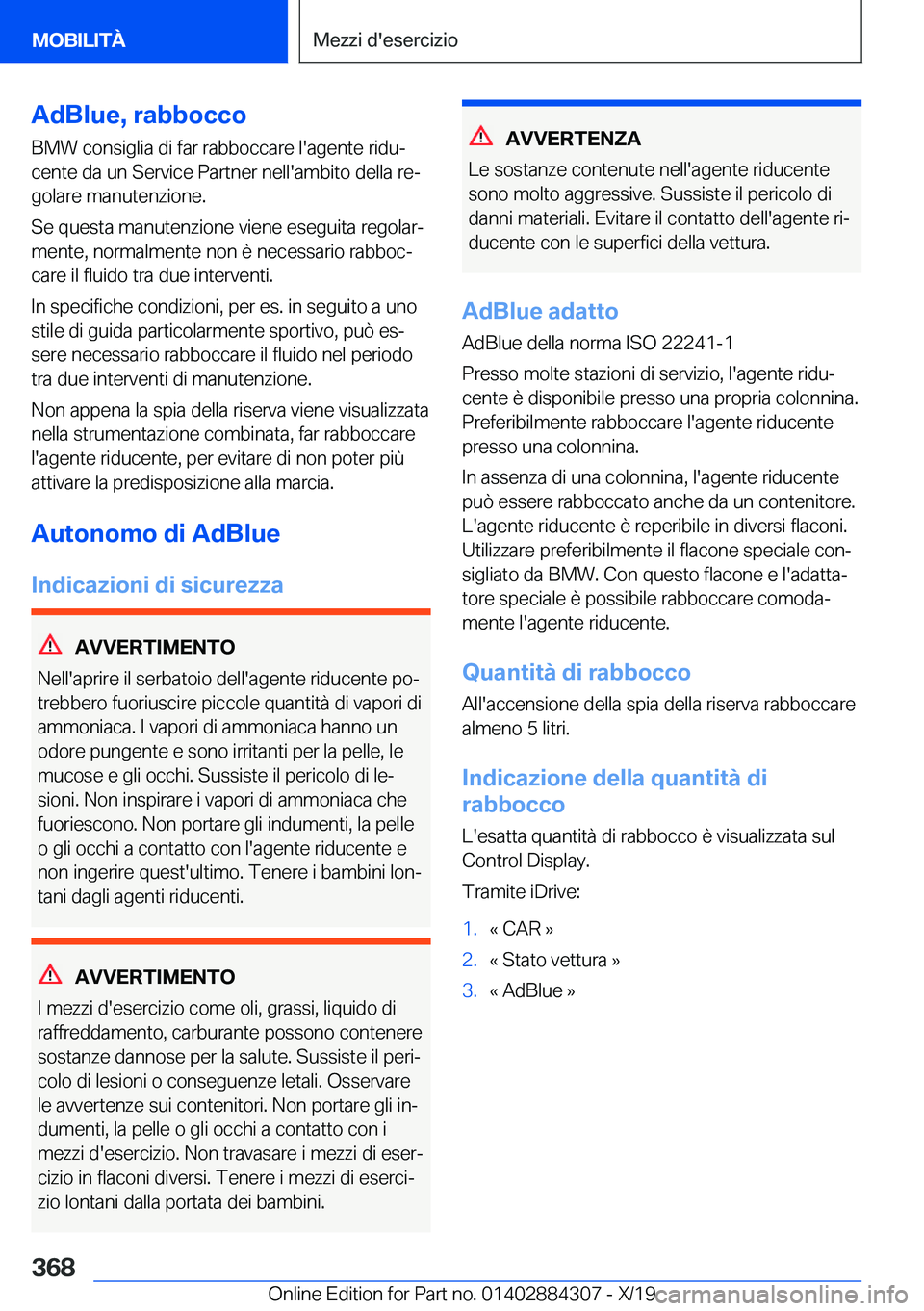 MOBILITÀ

Mezzi d'esercizio

AdBlue, rabbocco

BMW consiglia di far rabboccare l'agente riducente da un Service Partner nell'ambito della regolare manutenzione.

Se questa manutenzione viene eseguita regolarmente, normalmente non è necessario rabboccare il fluido tra due interventi.

In specifiche condizioni, per es. in seguito a uno stile di guida particolarmente sportivo, può essere necessario rabboccare il fluido nel periodo tra due interventi di manutenzione.

Non appena la spia della riserva viene visualizzata nella strumentazione combinata, far rabboccare l'agente riducente, per evitare di non poter più attivare la predisposizione alla marcia.

Autonomo di AdBlue

Indicazioni di sicurezza

AVVERTIMENTO

Nell'aprire il serbatoio dell'agente riducente potrebbero fuoriuscire piccole quantità di vapori di ammoniaca. I vapori di ammoniaca hanno un odore pungente e sono irritanti per la pelle, le mucose e gli occhi. Sussiste il pericolo di lesioni. Non inspirare i vapori di ammoniaca che fuoriescono. Non portare gli indumenti, la pelle o gli occhi a contatto con l'agente riducente e non ingerire quest'ultimo. Tenere i bambini lontani dagli agenti riducenti.

AVVERTIMENTO

I mezzi d'esercizio come oli, grassi, liquido di raffreddamento, carburante possono contenere sostanze dannose per la salute. Sussiste il pericolo di lesioni o conseguenze letali. Osservare le avvertenze sui contenitori. Non portare gli indumenti, la pelle o gli occhi a contatto con i mezzi d'esercizio. Non travasare i mezzi di esercizio in flaconi diversi. Tenere i mezzi di esercizio lontani dalla portata dei bambini.

AVVERTENZA

Le sostanze contenute nell'agente riducente sono molto aggressive. Sussiste il pericolo di danni materiali. Evitare il contatto dell'agente riducente con le superfici della vettura.

AdBlue adatto

AdBlue della norma ISO 22241-1

Presso molte stazioni di servizio, l'agente riducente è disponibile presso una propria colonnina. Preferibilmente rabboccare l'agente riducente presso una colonnina.

In assenza di una colonnina, l'agente riducente può essere rabboccato anche da un contenitore. L'agente riducente è reperibile in diversi flaconi. Utilizzare preferibilmente il flacone speciale consigliato da BMW. Con questo flacone e l'adattatore speciale è possibile rabboccare comodamente l'agente riducente.

Quantità di rabbocco

All'accensione della spia della riserva rabboccare almeno 5 litri.

Indicazione della quantità di rabbocco

L'esatta quantità di rabbocco è visualizzata sul Control Display.

Tramite iDrive:

1. « CAR »
2. « Stato vettura »
3. « AdBlue »

368

Online Edition for Part no. 01402884307 - X/19 carmanualsonline.info